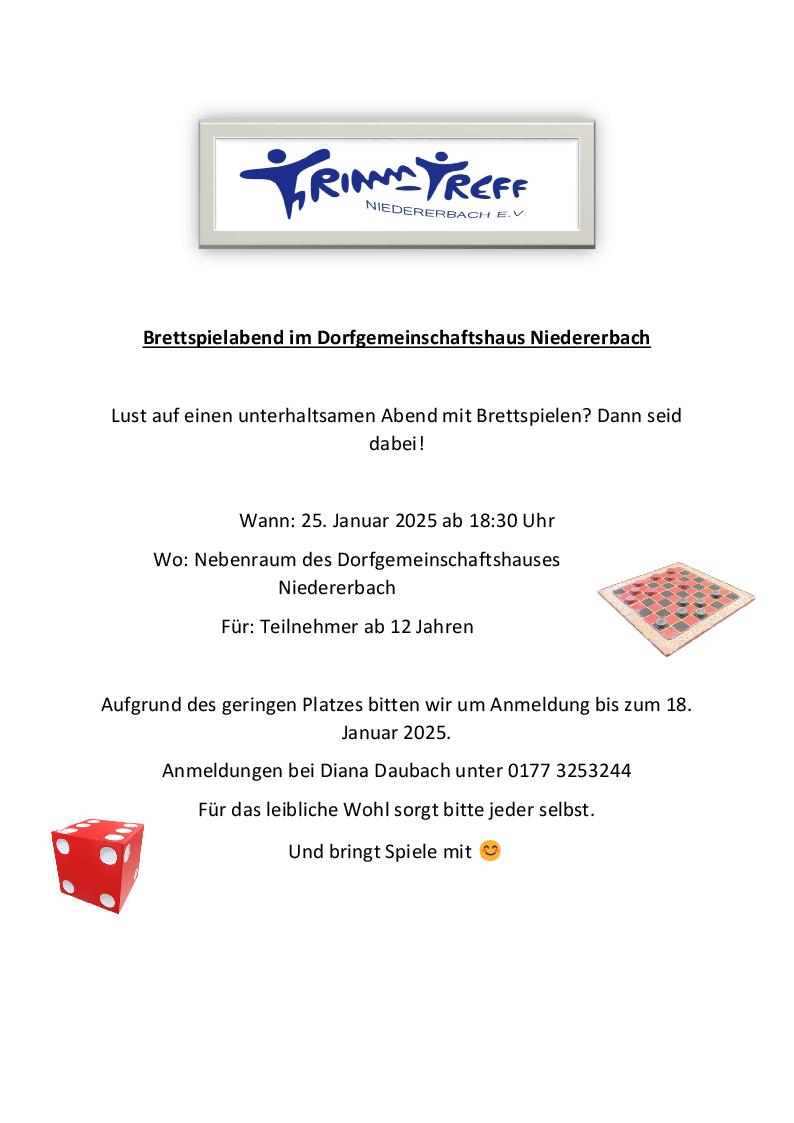 TRIMM-TREFF
NIEDERERBACH E.V.

Brettspielabend im Dorfgemeinschaftshaus Niedererbach

Lust auf einen unterhaltsamen Abend mit Brettspielen? Dann seid dabei!

Wann: 25. Januar 2025 ab 18:30 Uhr

Wo: Nebenraum des Dorfgemeinschaftshauses Niedererbach

Für: Teilnehmer ab 12 Jahren

Aufgrund des geringen Platzes bitten wir um Anmeldung bis zum 18. Januar 2025.

Anmeldungen bei Diana Daubach unter 0177 3253244

Für das leibliche Wohl sorgt bitte jeder selbst.

Und bringt Spiele mit 😊